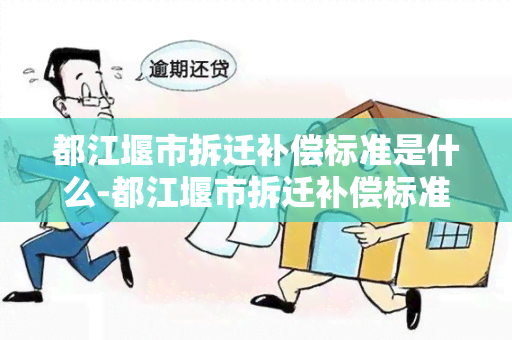 逾期还贷

都江堰市拆迁补偿标准是什么-都江堰市拆迁补偿标准